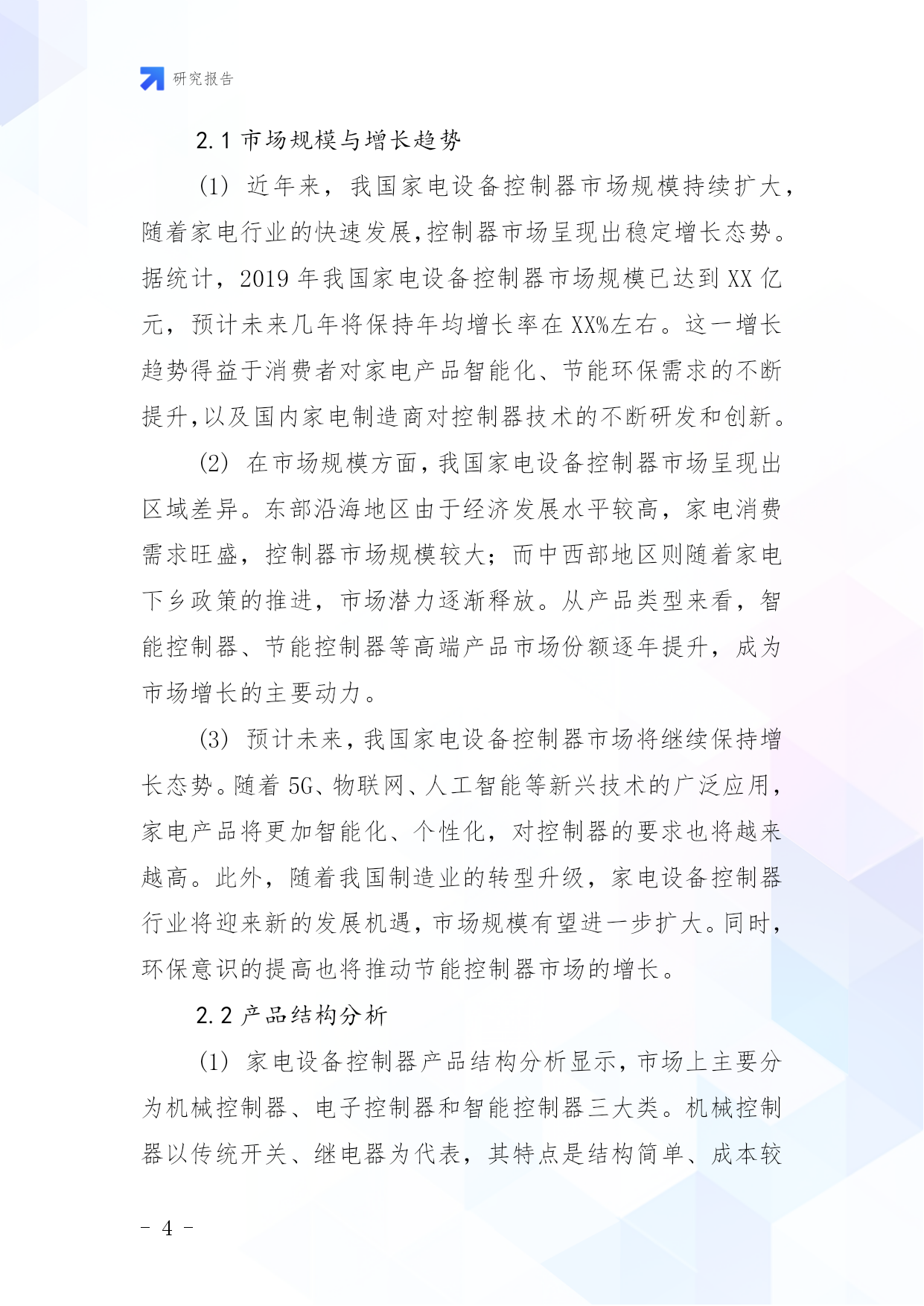 研究报告

2.1 市场规模与增长趋势

(1) 近年来，我国家电设备控制器市场规模持续扩大，随着家电行业的快速发展,控制器市场呈现出稳定增长态势。据统计，2019 年我国家电设备控制器市场规模已达到 XX 亿元，预计未来几年将保持年均增长率在 XX%左右。这一增长趋势得益于消费者对家电产品智能化、节能环保需求的不断提升,以及国内家电制造商对控制器技术的不断研发和创新。

(2) 在市场规模方面,我国家电设备控制器市场呈现出区域差异。东部沿海地区由于经济发展水平较高，家电消费需求旺盛，控制器市场规模较大；而中西部地区则随着家电下乡政策的推进，市场潜力逐渐释放。从产品类型来看，智能控制器、节能控制器等高端产品市场份额逐年提升，成为市场增长的主要动力。

(3) 预计未来,我国家电设备控制器市场将继续保持增长态势。随着 5G、物联网、人工智能等新兴技术的广泛应用,家电产品将更加智能化、个性化，对控制器的要求也将越来越高。此外，随着我国制造业的转型升级，家电设备控制器行业将迎来新的发展机遇,市场规模有望进一步扩大。同时,环保意识的提高也将推动节能控制器市场的增长。

2.2 产品结构分析

(1) 家电设备控制器产品结构分析显示,市场上主要分为机械控制器、电子控制器和智能控制器三大类。机械控制器以传统开关、继电器为代表，其特点是结构简单、成本较

- 4 -